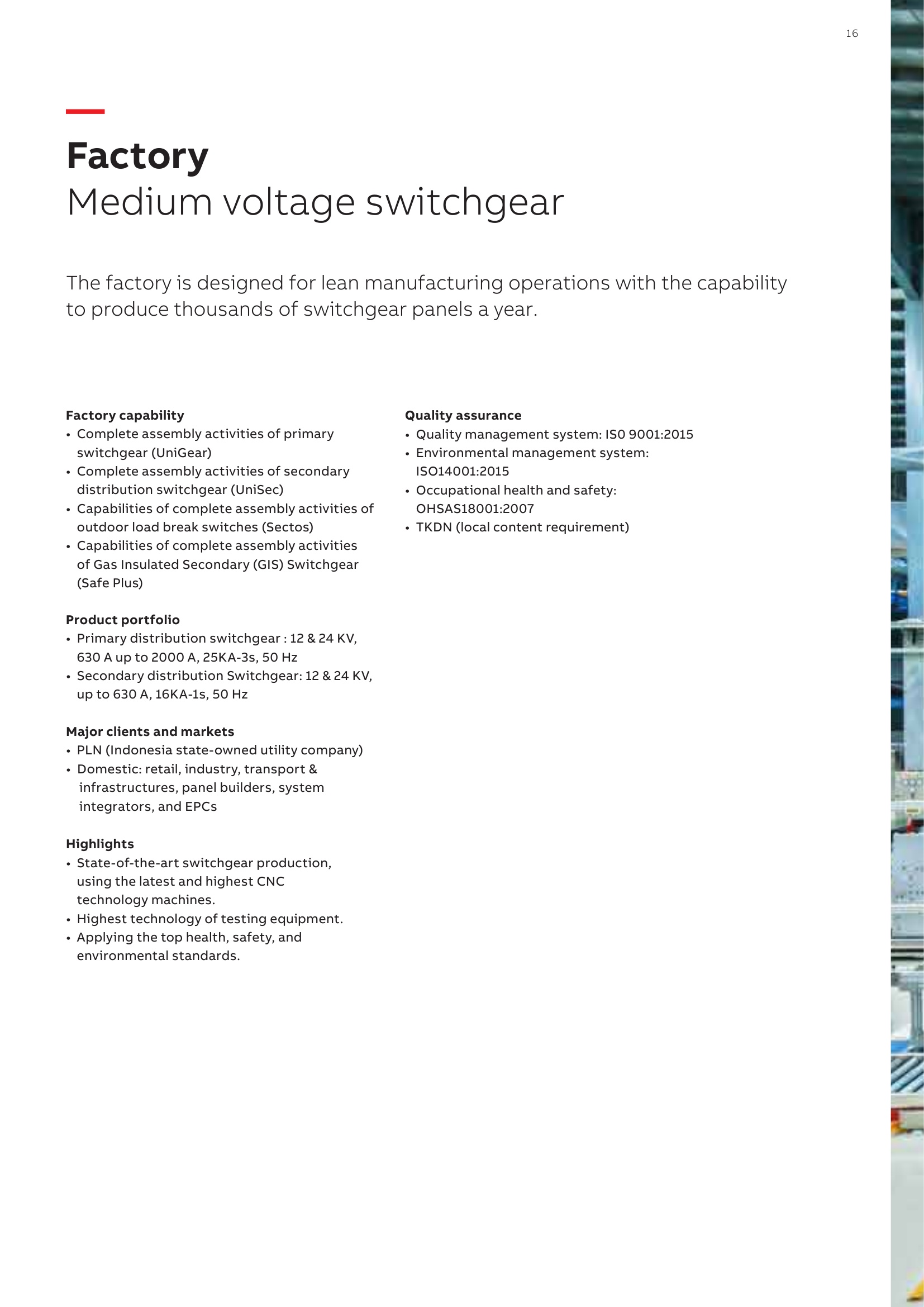 16

Factory
Medium voltage switchgear

The factory is designed for lean manufacturing operations with the capability to produce thousands of switchgear panels a year.

Factory capability
• Complete assembly activities of primary switchgear (UniGear)
• Complete assembly activities of secondary distribution switchgear (UniSec)
• Capabilities of complete assembly activities of outdoor load break switches (Sectos)
• Capabilities of complete assembly activities of Gas Insulated Secondary (GIS) Switchgear (Safe Plus)

Product portfolio
• Primary distribution switchgear : 12 & 24 KV, 630 A up to 2000 A, 25KA-3s, 50 Hz
• Secondary distribution Switchgear: 12 & 24 KV, up to 630 A, 16KA-1s, 50 Hz

Major clients and markets
• PLN (Indonesia state-owned utility company)
• Domestic: retail, industry, transport & infrastructures, panel builders, system integrators, and EPCs

Highlights
• State-of-the-art switchgear production, using the latest and highest CNC technology machines.
• Highest technology of testing equipment.
• Applying the top health, safety, and environmental standards.

Quality assurance
• Quality management system: IS0 9001:2015
• Environmental management system: ISO14001:2015
• Occupational health and safety: OHSAS18001:2007
• TKDN (local content requirement)